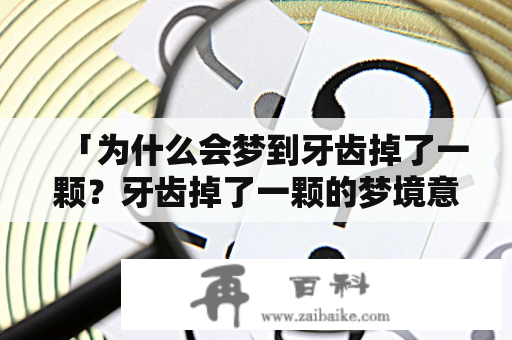 「为什么会梦到牙齿掉了一颗？牙齿掉了一颗的梦境意

再 百科
www.zaibaike.com